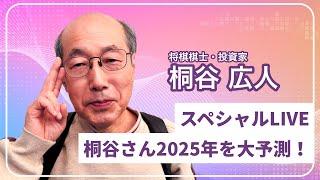 将棋棋士・投資家
桐谷 広人

スペシャルLIVE
桐谷さん2025年を大予測！